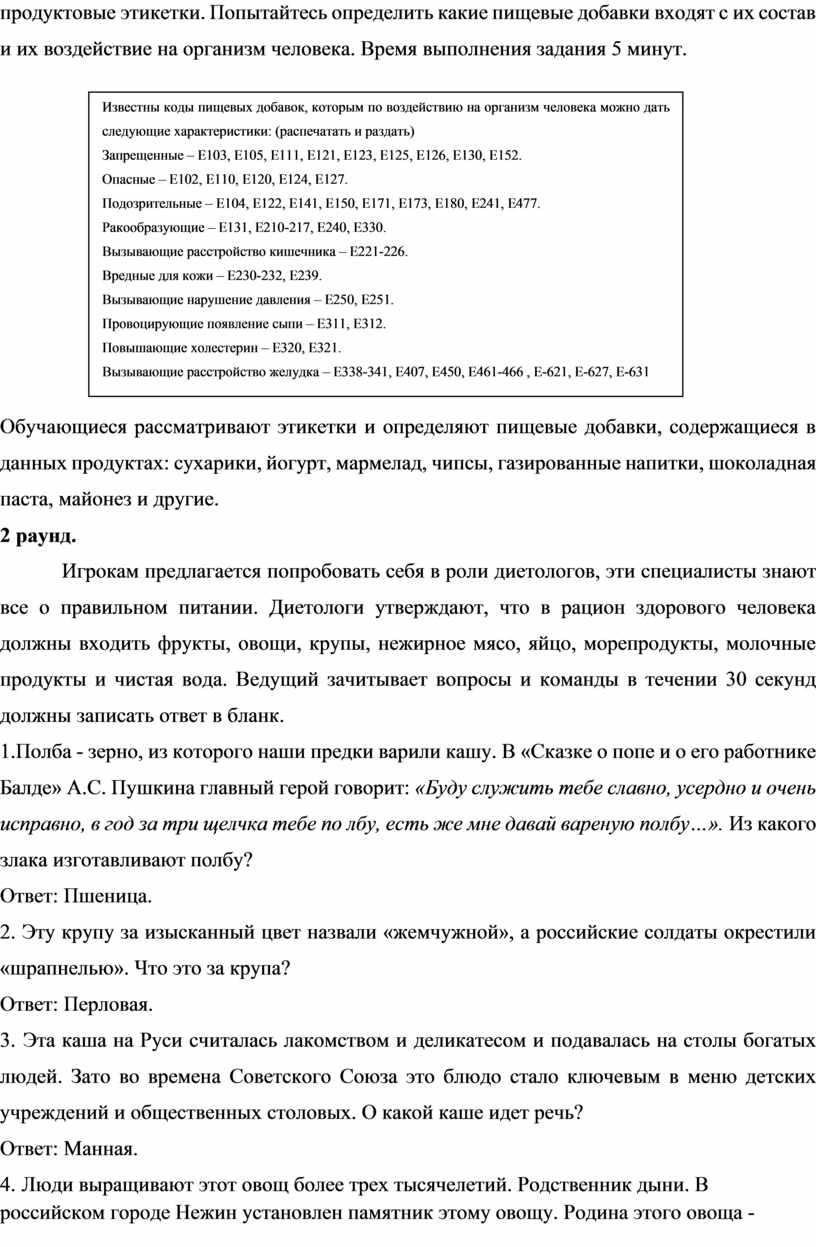 продуктовые этикетки. Попытайтесь определить какие пищевые добавки входят с их состав и их воздействие на организм человека. Время выполнения задания 5 минут.

Известны коды пищевых добавок, которым по воздействию на организм человека можно дать следующие характеристики: (распечатать и раздать)
Запрещенные – Е103, Е105, Е111, Е121, Е123, Е125, Е126, Е130, Е152.
Опасные – Е102, Е110, Е120, Е124, Е127.
Подозрительные – Е104, Е122, Е141, Е150, Е171, Е173, Е180, Е241, Е477.
Ракообразующие – Е131, Е210-217, Е240, Е330.
Вызывающие расстройство кишечника – Е221-226.
Вредные для кожи – Е230-232, Е239.
Вызывающие нарушение давления – Е250, Е251.
Провоцирующие появление сыпи – Е311, Е312.
Повышающие холестерин – Е320, Е321.
Вызывающие расстройство желудка – Е338-341, Е407, Е450, Е461-466 , Е-621, Е-627, Е-631

Обучающиеся рассматривают этикетки и определяют пищевые добавки, содержащиеся в данных продуктах: сухарики, йогурт, мармелад, чипсы, газированные напитки, шоколадная паста, майонез и другие.

2 раунд.

Игрокам предлагается попробовать себя в роли диетологов, эти специалисты знают все о правильном питании. Диетологи утверждают, что в рацион здорового человека должны входить фрукты, овощи, крупы, нежирное мясо, яйцо, морепродукты, молочные продукты и чистая вода. Ведущий зачитывает вопросы и команды в течении 30 секунд должны записать ответ в бланк.

1.Полба - зерно, из которого наши предки варили кашу. В «Сказке о попе и о его работнике Балде» А.С. Пушкина главный герой говорит: «Буду служить тебе славно, усердно и очень исправно, в год за три щелчка тебе по лбу, есть же мне давай вареную полбу…». Из какого злака изготавливают полбу?

Ответ: Пшеница.

2. Эту крупу за изысканный цвет назвали «жемчужной», а российские солдаты окрестили «шрапнелью». Что это за крупа?

Ответ: Перловая.

3. Эта каша на Руси считалась лакомством и деликатесом и подавалась на столы богатых людей. Зато во времена Советского Союза это блюдо стало ключевым в меню детских учреждений и общественных столовых. О какой каше идет речь?

Ответ: Манная.

4. Люди выращивают этот овощ более трех тысячелетий. Родственник дыни. В российском городе Нежин установлен памятник этому овощу. Родина этого овоща -